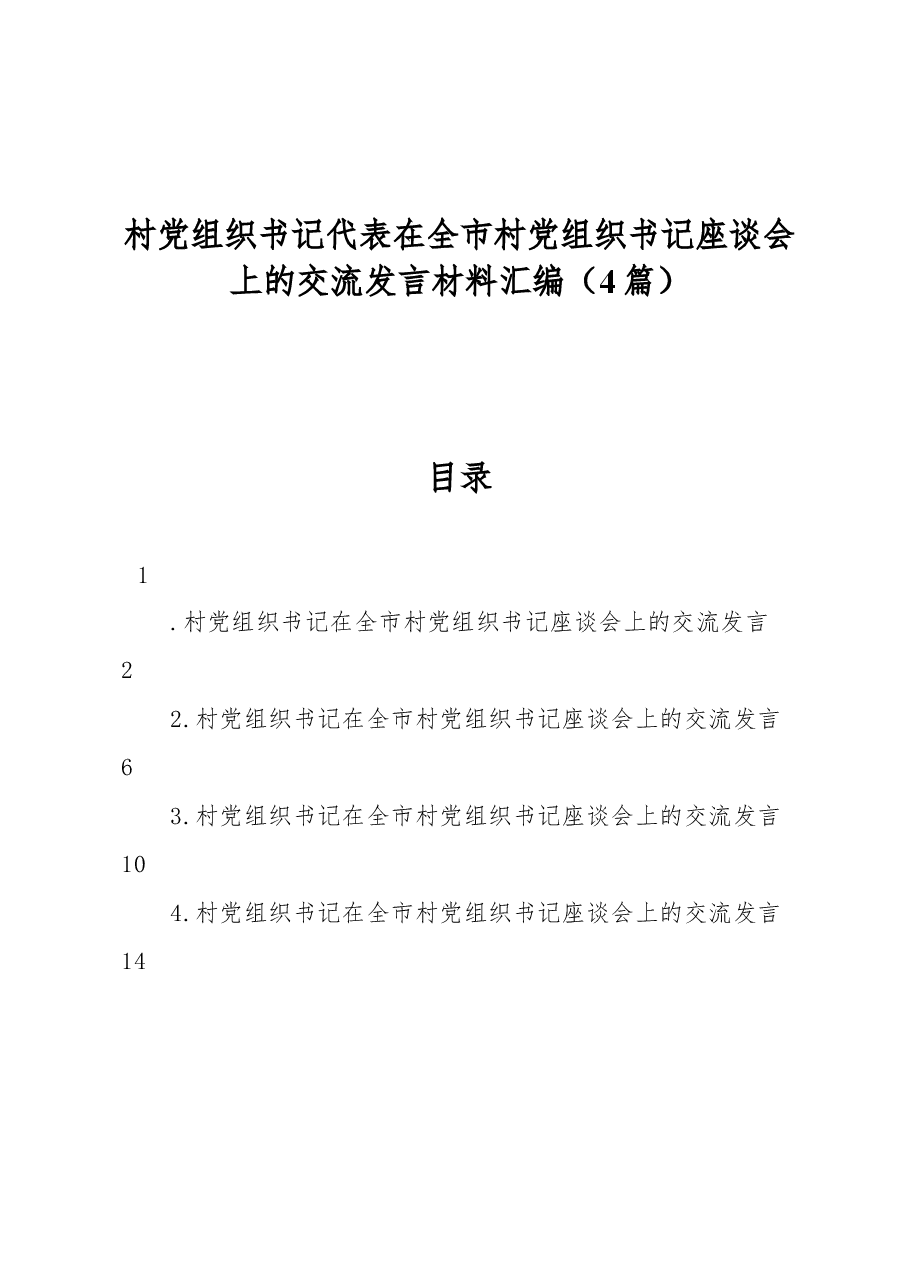 村党组织书记代表在全市村党组织书记座谈会上的交流发言材料汇编（4篇）

目录

1

.村党组织书记在全市村党组织书记座谈会上的交流发言

2

2.村党组织书记在全市村党组织书记座谈会上的交流发言

6

3.村党组织书记在全市村党组织书记座谈会上的交流发言

10

4.村党组织书记在全市村党组织书记座谈会上的交流发言

14